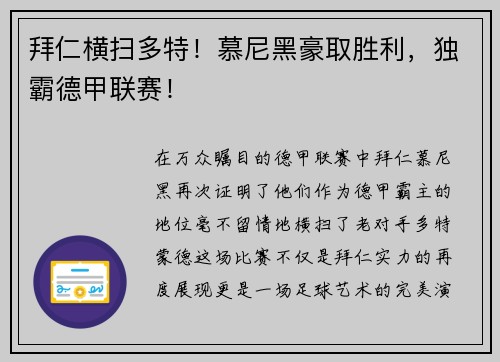 拜仁横扫多特！慕尼黑豪取胜利，独霸德甲联赛！

在万众瞩目的德甲联赛中拜仁慕尼黑再次证明了他们作为德甲霸主的地位毫不留情地横扫了老对手多特蒙德这场比赛不仅是拜仁实力的再度展现更是一场足球艺术的完美演